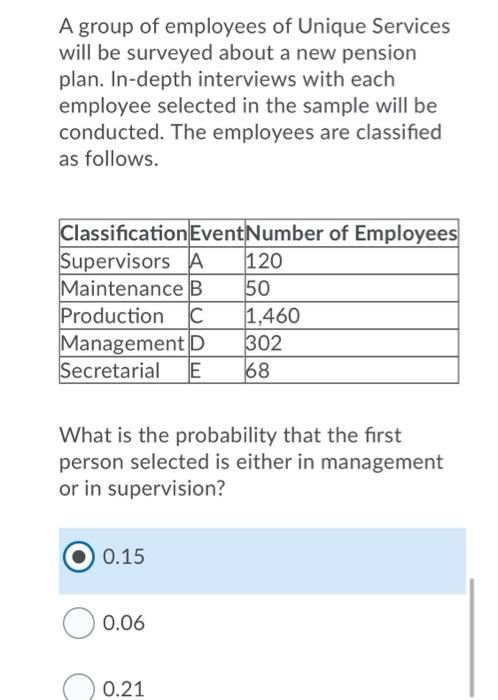 A group of employees of Unique Services will be surveyed about a new pension plan. In-depth interviews with each employee selected in the sample will be conducted. The employees are classified as follows.

| Classification | Event | Number of Employees |
|---|---|---|
| Supervisors | A | 120 |
| Maintenance | B | 50 |
| Production | C | 1,460 |
| Management | D | 302 |
| Secretarial | E | 68 |

What is the probability that the first person selected is either in management or in supervision?

0.15

0.06

0.21